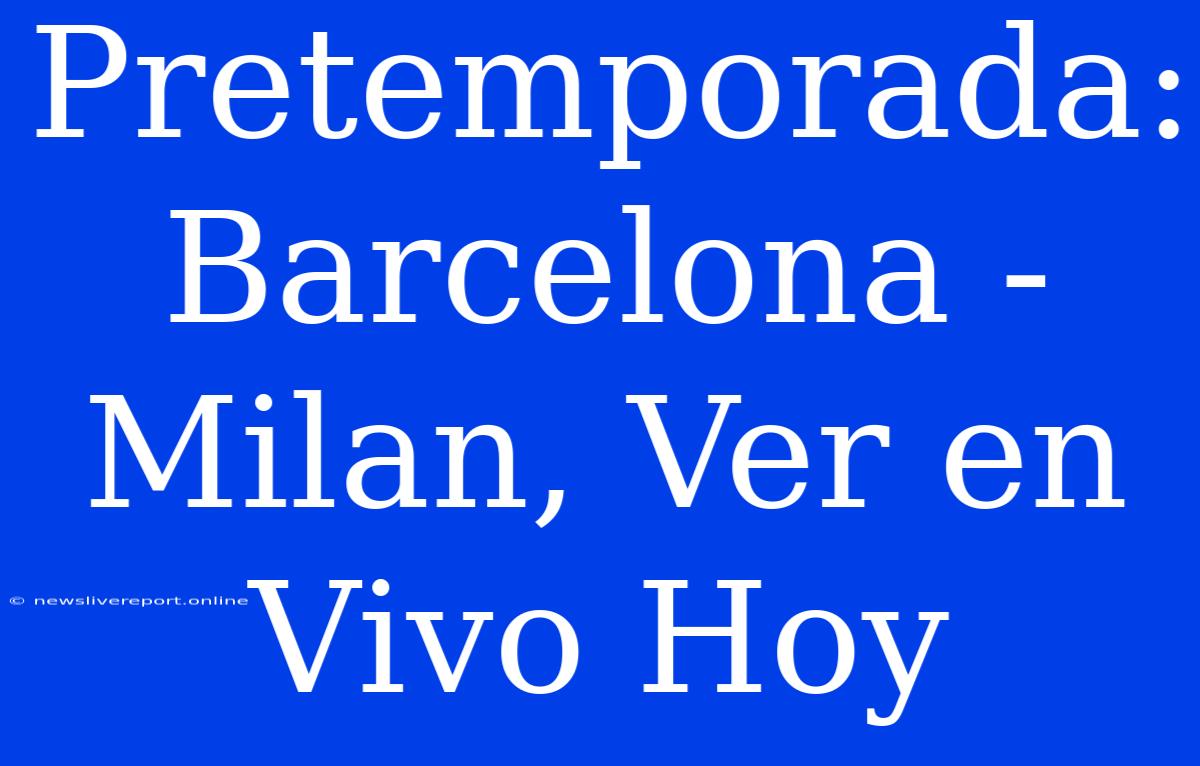 Pretemporada: Barcelona - Milan, Ver en Vivo Hoy

© newslivereport.online